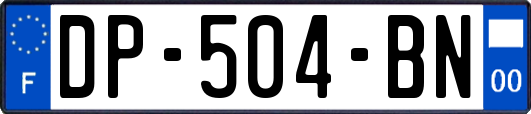 F
DP-504-BN
00